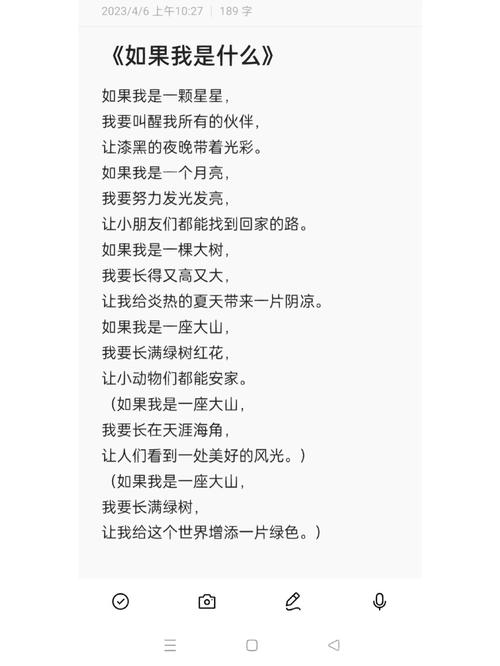 2023/4/6 上午10:27 | 189 字

《如果我是什么》

如果我是一颗星星，
我要叫醒我所有的伙伴，
让漆黑的夜晚带着光彩。
如果我是一个月亮，
我要努力发光发亮，
让小朋友们都能找到回家的路。
如果我是一棵大树，
我要长得又高又大，
让我给炎热的夏天带来一片阴凉。
如果我是一座大山，
我要长满绿树红花，
让小动物们都能安家。
（如果我是一座大山，
我要长在天涯海角，
让人们看到一处美好的风光。）
（如果我是一座大山，
我要长满绿树，
让我给这个世界增添一片绿色。）